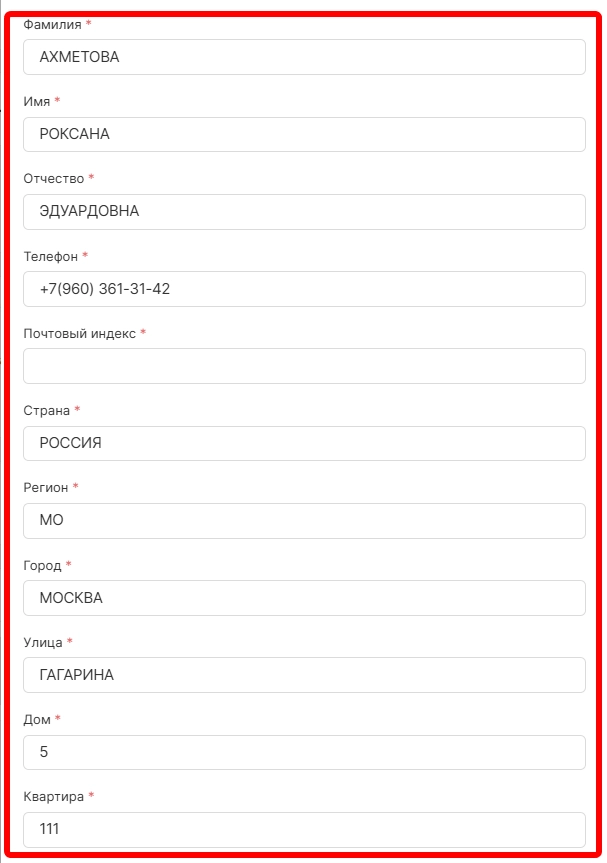 Фамилия *
АХМЕТОВА

Имя *
РОКСАНА

Отчество *
ЭДУАРДОВНА

Телефон *
+7(960) 361-31-42

Почтовый индекс *

Страна *
РОССИЯ

Регион *
МО

Город *
МОСКВА

Улица *
ГАГАРИНА

Дом *
5

Квартира *
111